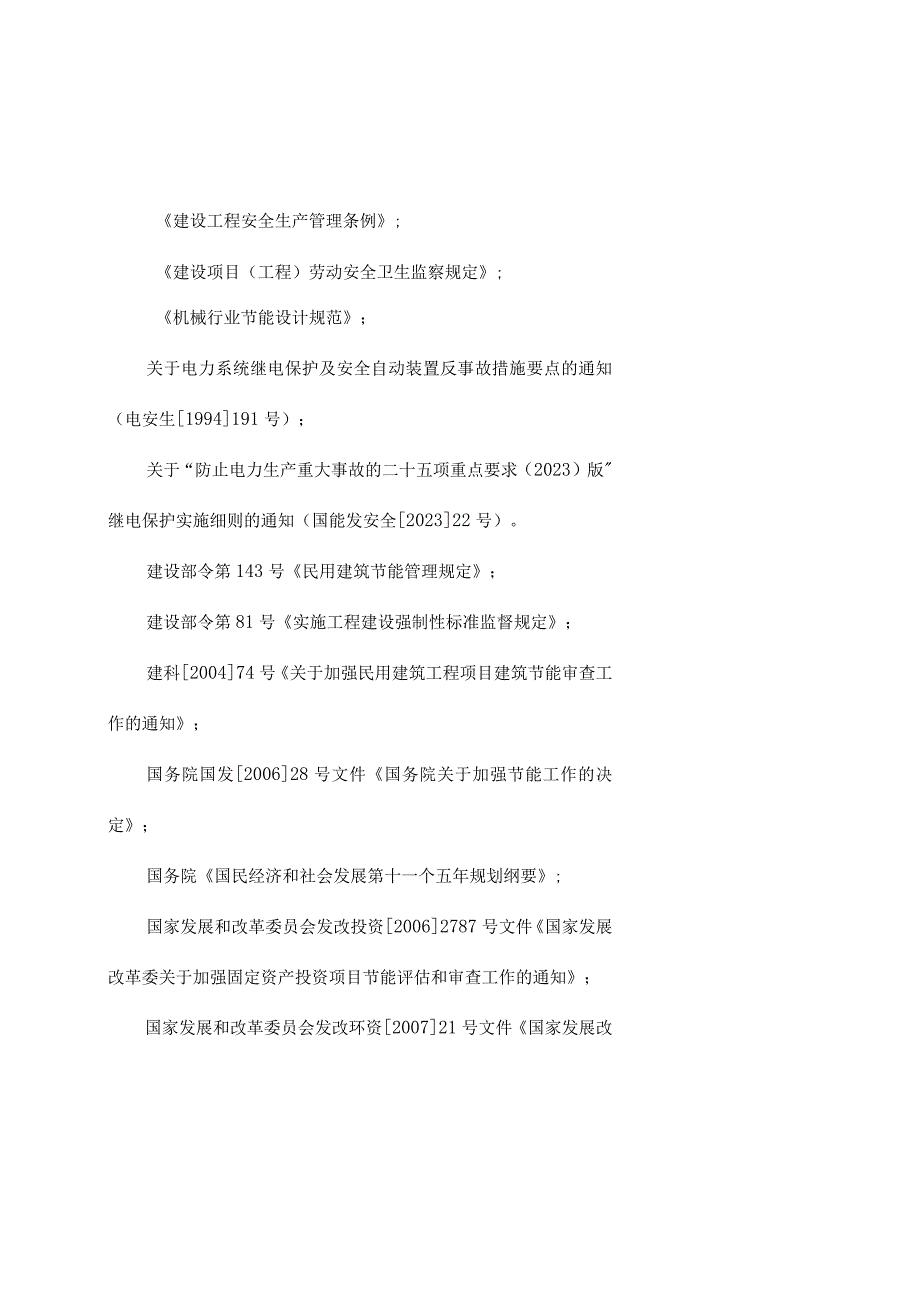 《建设工程安全生产管理条例》；

《建设项目（工程）劳动安全卫生监察规定》；

《机械行业节能设计规范》；

关于电力系统继电保护及安全自动装置反事故措施要点的通知（电安生[1994]191号）；

关于“防止电力生产重大事故的二十五项重点要求（2023）版”继电保护实施细则的通知（国能发安全[2023]22号）。

建设部令第143号《民用建筑节能管理规定》；

建设部令第81号《实施工程建设强制性标准监督规定》；

建科[2004]74号《关于加强民用建筑工程项目建筑节能审查工作的通知》；

国务院国发[2006]28号文件《国务院关于加强节能工作的决定》；

国务院《国民经济和社会发展第十一个五年规划纲要》；

国家发展和改革委员会发改投资[2006]2787号文件《国家发展改革委关于加强固定资产投资项目节能评估和审查工作的通知》；

国家发展和改革委员会发改环资[2007]21号文件《国家发展改